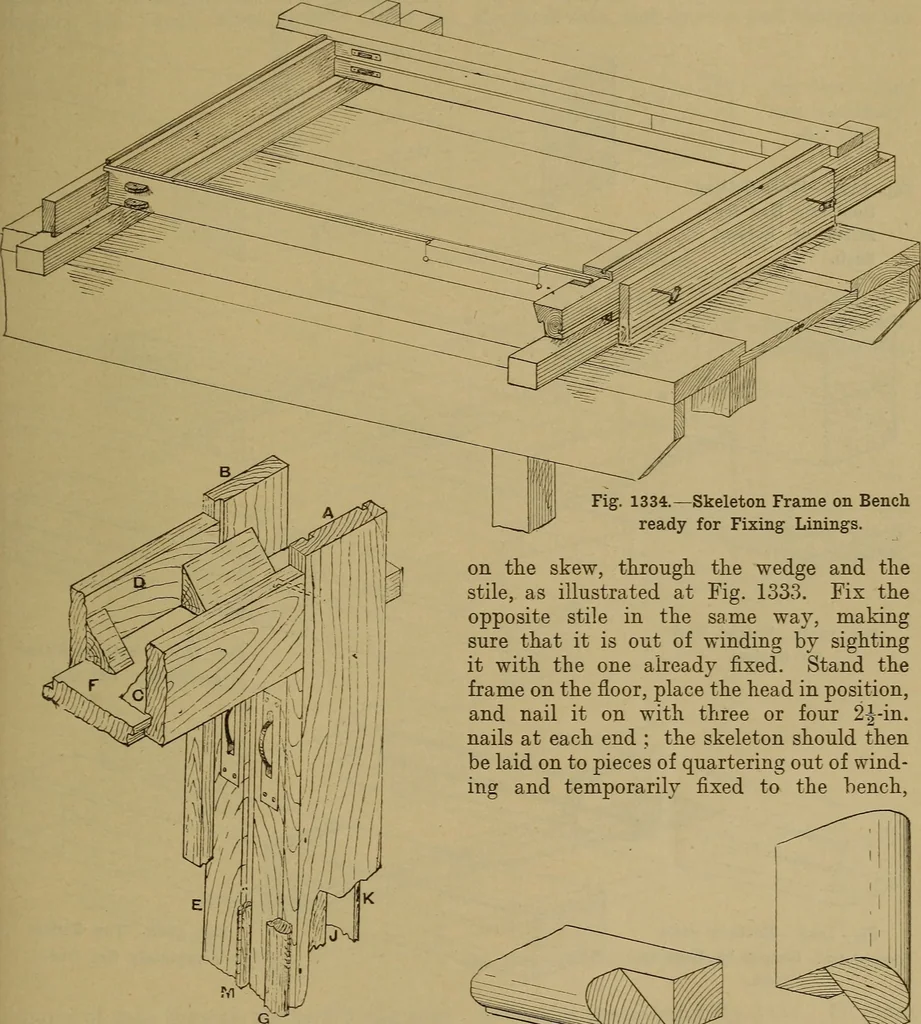 Fig. 1334.—Skeleton Frame on Bench ready for Fixing Linings.

B

A

D

F

C

E

K

J

M

G

on the skew, through the wedge and the stile, as illustrated at Fig. 1333. Fix the opposite stile in the same way, making sure that it is out of winding by sighting it with the one already fixed. Stand the frame on the floor, place the head in position, and nail it on with three or four $2\frac{1}{2}$-in. nails at each end ; the skeleton should then be laid on to pieces of quartering out of winding and temporarily fixed to the bench,